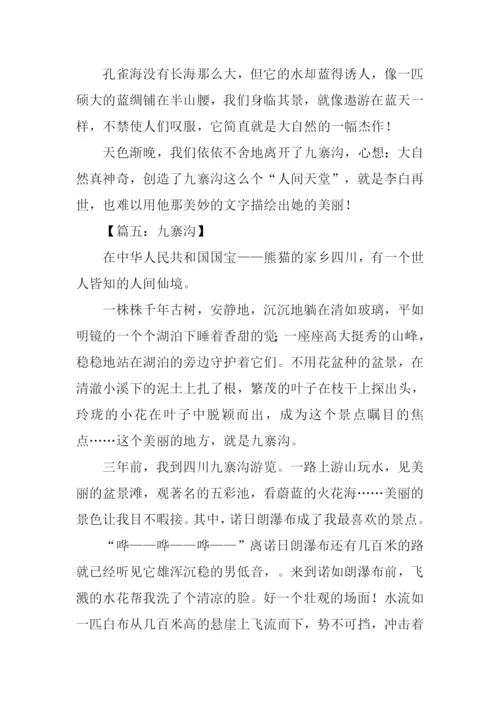 孔雀海没有长海那么大，但它的水却蓝得诱人，像一匹硕大的蓝绸铺在半山腰，我们身临其景，就像遨游在蓝天一样，不禁使人们叹服，它简直就是大自然的一幅杰作！

天色渐晚，我们依依不舍地离开了九寨沟，心想：大自然真神奇，创造了九寨沟这么个“人间天堂”，就是李白再世，也难以用他那美妙的文字描绘出她的美丽！

【篇五：九寨沟】

在中华人民共和国国宝——熊猫的家乡四川，有一个世人皆知的人间仙境。

一株株千年古树，安静地，沉沉地躺在清如玻璃，平如明镜的一个个湖泊下睡着香甜的觉;一座座高大挺秀的山峰，稳稳地站在湖泊的旁边守护着它们。不用花盆种的盆景，在清澈小溪下的泥土上扎了根，繁茂的叶子在枝干上探出头，玲珑的小花在叶子中脱颖而出，成为这个景点瞩目的焦点……这个美丽的地方，就是九寨沟。

三年前，我到四川九寨沟游览。一路上游山玩水，见美丽的盆景滩，观著名的五彩池，看蔚蓝的火花海……美丽的景色让我目不暇接。其中，诺日朗瀑布成了我最喜欢的景点。

“哗——哗——哗——”离诺日朗瀑布还有几百米的路就已经听见它雄浑沉稳的男低音，。来到诺如朗瀑布前，飞溅的水花帮我洗了个清凉的脸。好一个壮观的场面！水流如一匹白布从几百米高的悬崖上飞流而下，势不可挡，冲击着